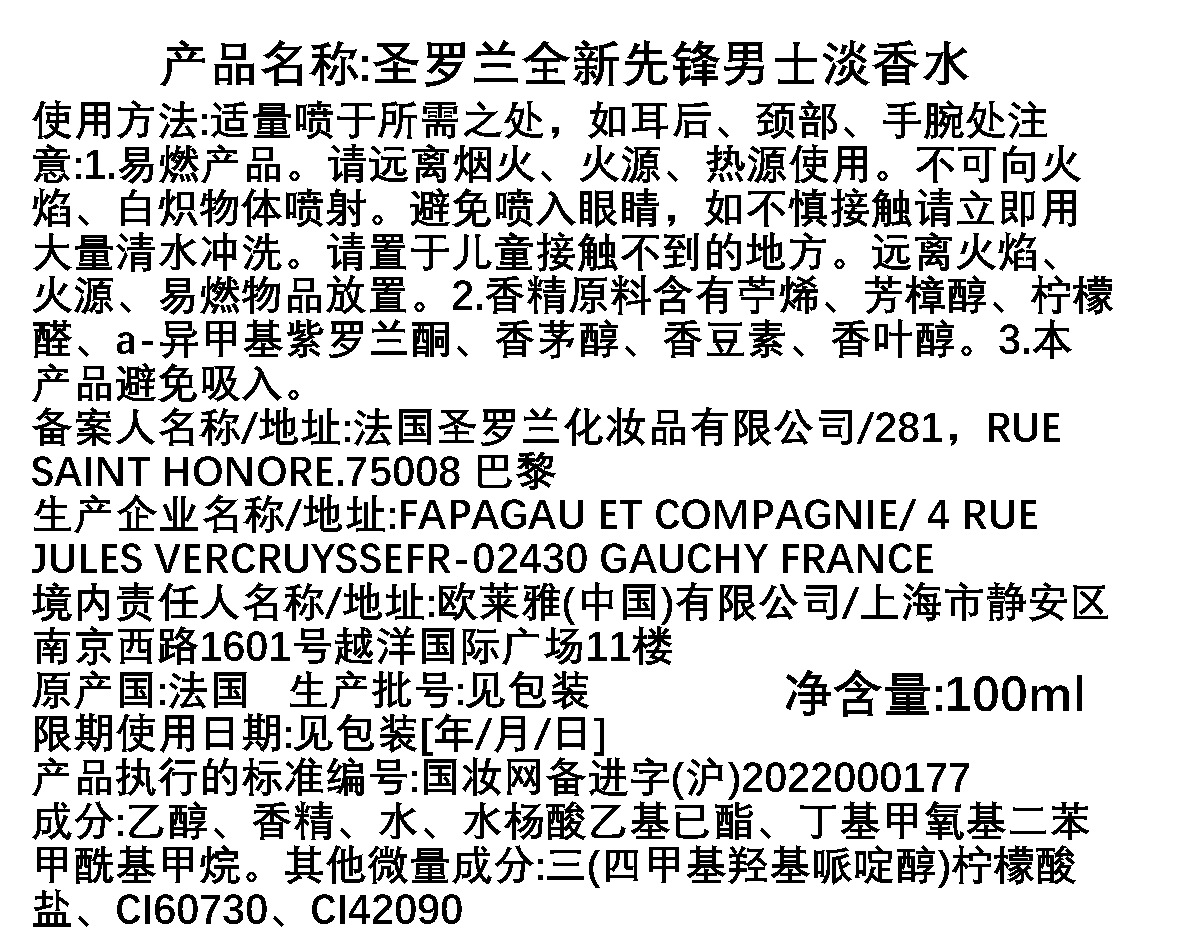 产品名称:圣罗兰全新先锋男士淡香水

使用方法:适量喷于所需之处，如耳后、颈部、手腕处注意:1.易燃产品。请远离烟火、火源、热源使用。不可向火焰、白炽物体喷射。避免喷入眼睛，如不慎接触请立即用大量清水冲洗。请置于儿童接触不到的地方。远离火焰、火源、易燃物品放置。2.香精原料含有苧烯、芳樟醇、柠檬醛、a-异甲基紫罗兰酮、香茅醇、香豆素、香叶醇。3.本产品避免吸入。

备案人名称/地址:法国圣罗兰化妆品有限公司/281，RUE SAINT HONORE.75008 巴黎

生产企业名称/地址:FAPAGAU ET COMPAGNIE/ 4 RUE JULES VERCRUYSSEFR-02430 GAUCHY FRANCE

境内责任人名称/地址:欧莱雅(中国)有限公司/上海市静安区南京西路1601号越洋国际广场11楼

原产国:法国 生产批号:见包装 净含量:100ml

限期使用日期:见包装[年/月/日]

产品执行的标准编号:国妆网备进字(沪)2022000177

成分:乙醇、香精、水、水杨酸乙基已酯、丁基甲氧基二苯甲酰基甲烷。其他微量成分:三(四甲基羟基哌啶醇)柠檬酸盐、CI60730、CI42090